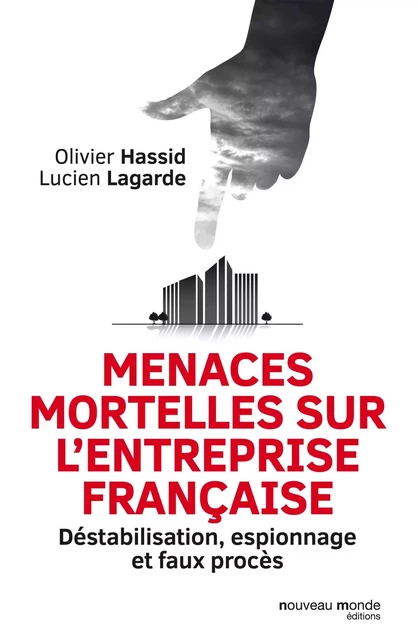 Olivier Hassid
Lucien Lagarde

MENACES MORTELLES SUR L'ENTREPRISE FRANÇAISE

Déstabilisation, espionnage et faux procès

nouveau monde
éditions